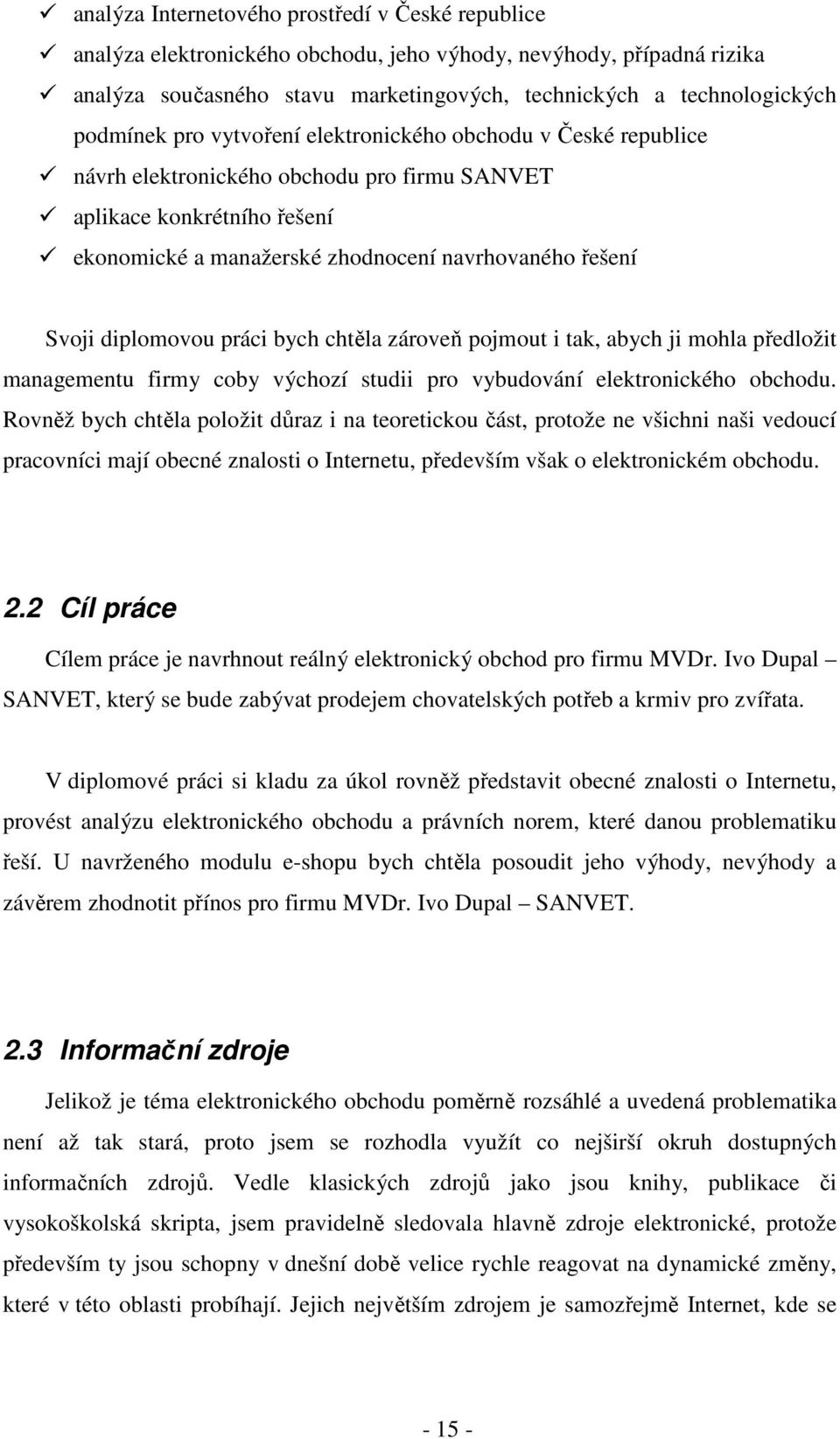 ✓ analýza Internetového prostředí v České republice
✓ analýza elektronického obchodu, jeho výhody, nevýhody, případná rizika
✓ analýza současného stavu marketingových, technických a technologických podmínek pro vytvoření elektronického obchodu v České republice
✓ návrh elektronického obchodu pro firmu SANVET
✓ aplikace konkrétního řešení
✓ ekonomické a manažerské zhodnocení navrhovaného řešení

Svoji diplomovou práci bych chtěla zároveň pojmout i tak, abych ji mohla předložit managementu firmy coby výchozí studii pro vybudování elektronického obchodu. Rovněž bych chtěla položit důraz i na teoretickou část, protože ne všichni naši vedoucí pracovníci mají obecné znalosti o Internetu, především však o elektronickém obchodu.

2.2 Cíl práce

Cílem práce je navrhnout reálný elektronický obchod pro firmu MVDr. Ivo Dupal – SANVET, který se bude zabývat prodejem chovatelských potřeb a krmiv pro zvířata.

V diplomové práci si kladu za úkol rovněž představit obecné znalosti o Internetu, provést analýzu elektronického obchodu a právních norem, které danou problematiku řeší. U navrženého modulu e-shopu bych chtěla posoudit jeho výhody, nevýhody a závěrem zhodnotit přínos pro firmu MVDr. Ivo Dupal – SANVET.

2.3 Informační zdroje

Jelikož je téma elektronického obchodu poměrně rozsáhlé a uvedená problematika není až tak stará, proto jsem se rozhodla využít co nejširší okruh dostupných informačních zdrojů. Vedle klasických zdrojů jako jsou knihy, publikace či vysokoškolská skripta, jsem pravidelně sledovala hlavně zdroje elektronické, protože především ty jsou schopny v dnešní době velice rychle reagovat na dynamické změny, které v této oblasti probíhají. Jejich největším zdrojem je samozřejmě Internet, kde se

- 15 -